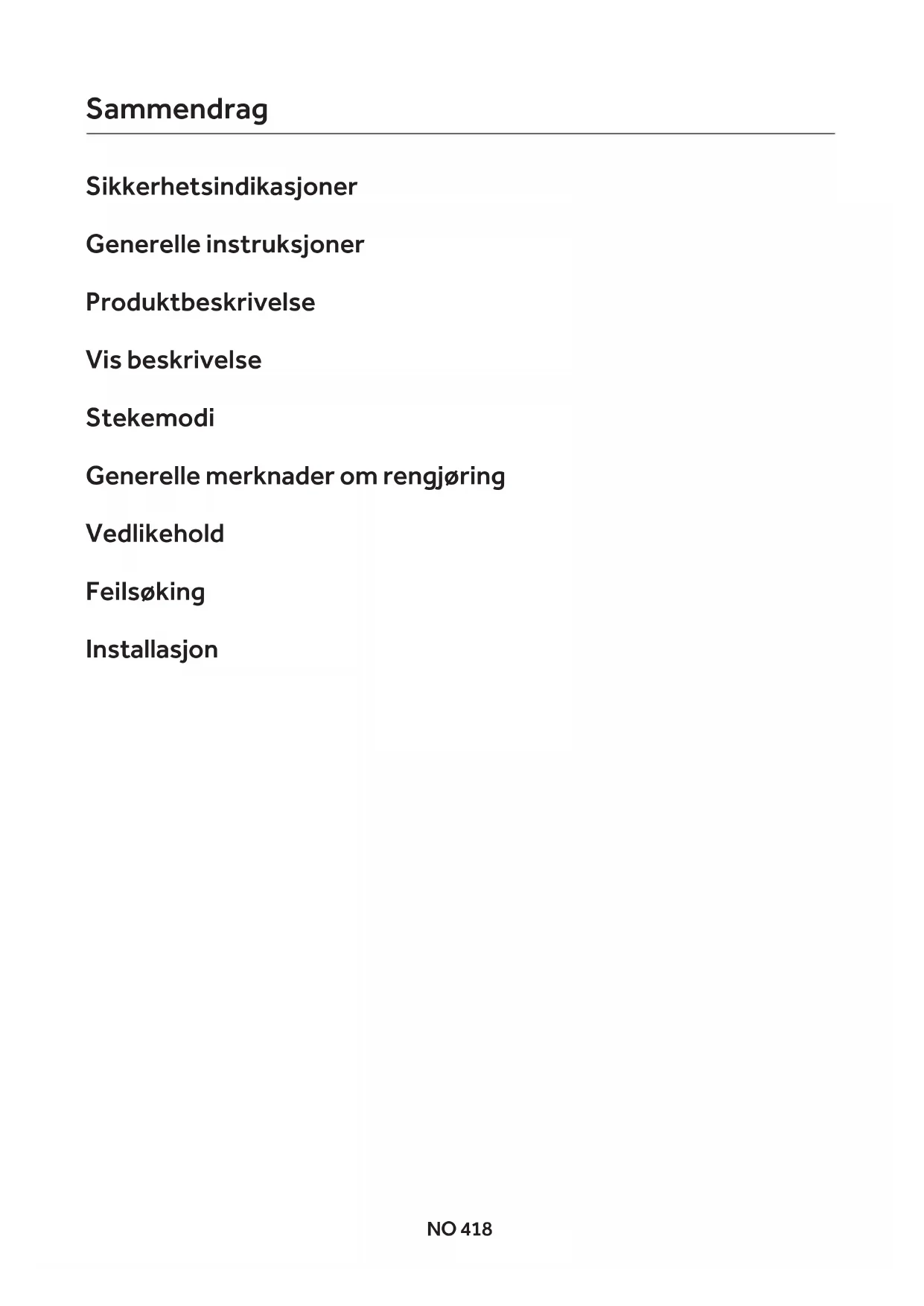 Sammendrag

Sikkerhetsindikasjoner

Generelle instruksjoner

Produktbeskrivelse

Vis beskrivelse

Stekemodi

Generelle merknader om rengjøring

Vedlikehold

Feilsøking

Installasjon

NO 418